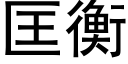 匡衡